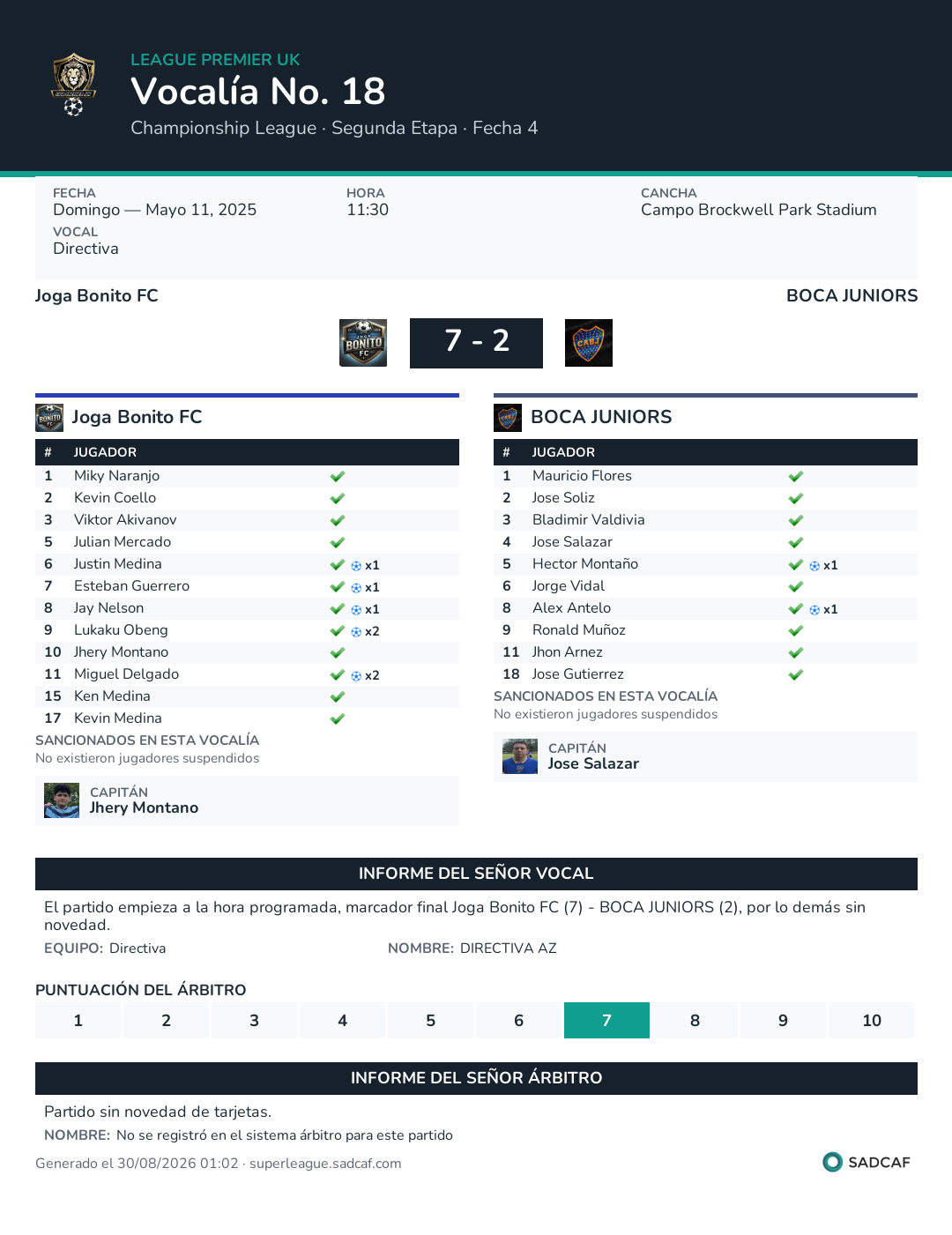 LEAGUE PREMIER UK
Vocalía No. 18
Championship League · Segunda Etapa · Fecha 4

FECHA
Domingo — Mayo 11, 2025
HORA
11:30
CANCHA
Campo Brockwell Park Stadium
VOCAL
Directiva

Joga Bonito FC
BOCA JUNIORS

7 - 2

Joga Bonito FC

| # | JUGADOR | |
|---|---|---|
| 1 | Miky Naranjo | ✔ |
| 2 | Kevin Coello | ✔ |
| 3 | Viktor Akivanov | ✔ |
| 5 | Julian Mercado | ✔ |
| 6 | Justin Medina | ✔ x1 |
| 7 | Esteban Guerrero | ✔ x1 |
| 8 | Jay Nelson | ✔ x1 |
| 9 | Lukaku Obeng | ✔ x2 |
| 10 | Jhery Montano | ✔ |
| 11 | Miguel Delgado | ✔ x2 |
| 15 | Ken Medina | ✔ |
| 17 | Kevin Medina | ✔ |

SANCIONADOS EN ESTA VOCALÍA
No existieron jugadores suspendidos

CAPITÁN
Jhery Montano

BOCA JUNIORS

| # | JUGADOR | |
|---|---|---|
| 1 | Mauricio Flores | ✔ |
| 2 | Jose Soliz | ✔ |
| 3 | Bladimir Valdivia | ✔ |
| 4 | Jose Salazar | ✔ |
| 5 | Hector Montaño | ✔ x1 |
| 6 | Jorge Vidal | ✔ |
| 8 | Alex Antelo | ✔ x1 |
| 9 | Ronald Muñoz | ✔ |
| 11 | Jhon Arnez | ✔ |
| 18 | Jose Gutierrez | ✔ |

SANCIONADOS EN ESTA VOCALÍA
No existieron jugadores suspendidos

CAPITÁN
Jose Salazar

INFORME DEL SEÑOR VOCAL
El partido empieza a la hora programada, marcador final Joga Bonito FC (7) - BOCA JUNIORS (2), por lo demás sin novedad.
EQUIPO: Directiva
NOMBRE: DIRECTIVA AZ

PUNTUACIÓN DEL ÁRBITRO

| 1 | 2 | 3 | 4 | 5 | 6 | 7 | 8 | 9 | 10 |
|---|---|---|---|---|---|---|---|---|---|

INFORME DEL SEÑOR ÁRBITRO
Partido sin novedad de tarjetas.
NOMBRE: No se registró en el sistema árbitro para este partido

Generado el 30/08/2026 01:02 · superleague.sadcaf.com
SADCAF